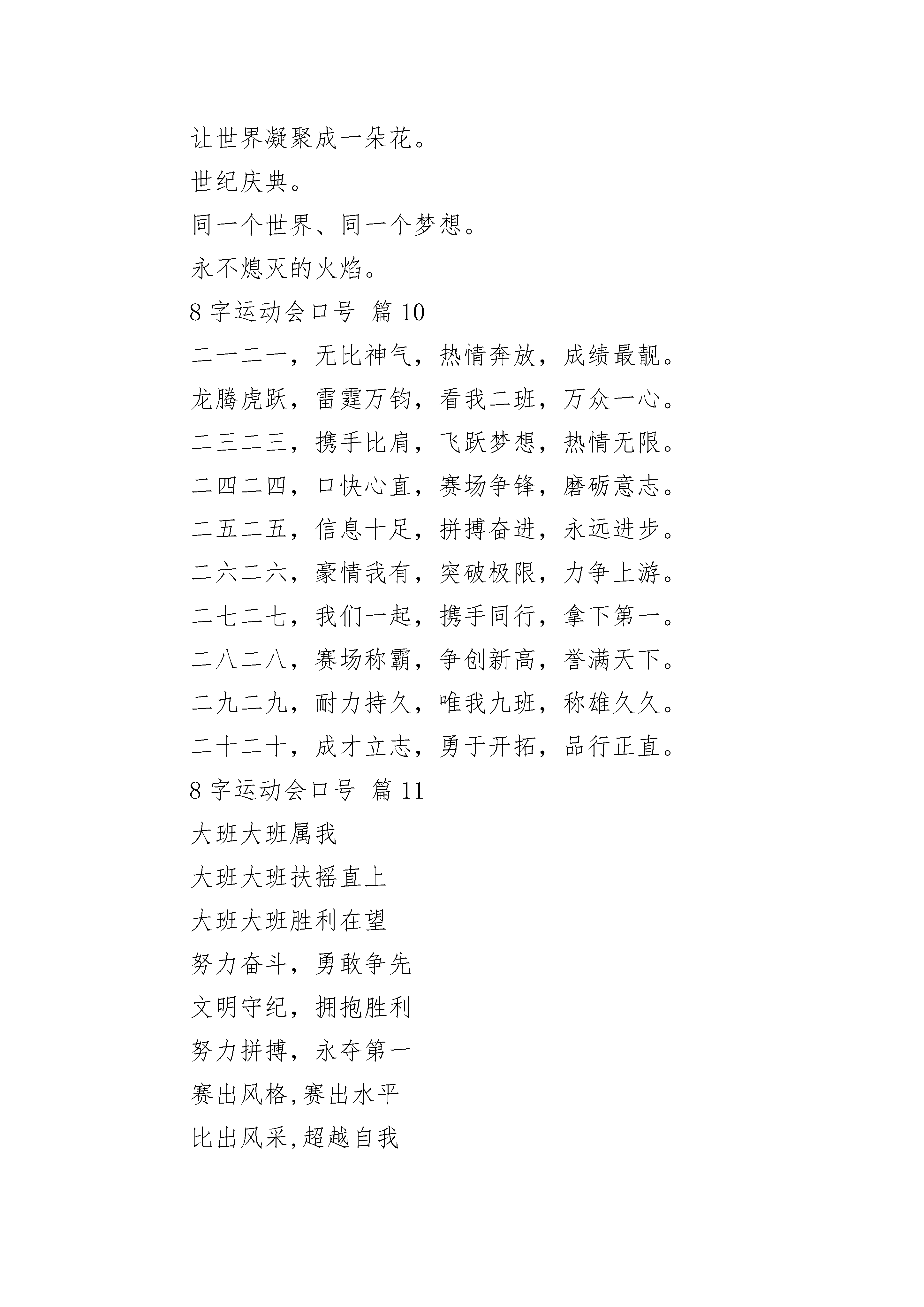 让世界凝聚成一朵花。

世纪庆典。

同一个世界、同一个梦想。

永不熄灭的火焰。

8 字运动会口号 篇 10

二一二一，无比神气，热情奔放，成绩最靓。

龙腾虎跃，雷霆万钧，看我二班，万众一心。

二三二三，携手比肩，飞跃梦想，热情无限。

二四二四，口快心直，赛场争锋，磨砺意志。

二五二五，信息十足，拼搏奋进，永远进步。

二六二六，豪情我有，突破极限，力争上游。

二七二七，我们一起，携手同行，拿下第一。

二八二八，赛场称霸，争创新高，誉满天下。

二九二九，耐力持久，唯我九班，称雄久久。

二十二十，成才立志，勇于开拓，品行正直。

8 字运动会口号 篇 11

大班大班属我

大班大班扶摇直上

大班大班胜利在望

努力奋斗，勇敢争先

文明守纪，拥抱胜利

努力拼搏，永夺第一

赛出风格,赛出水平

比出风采,超越自我